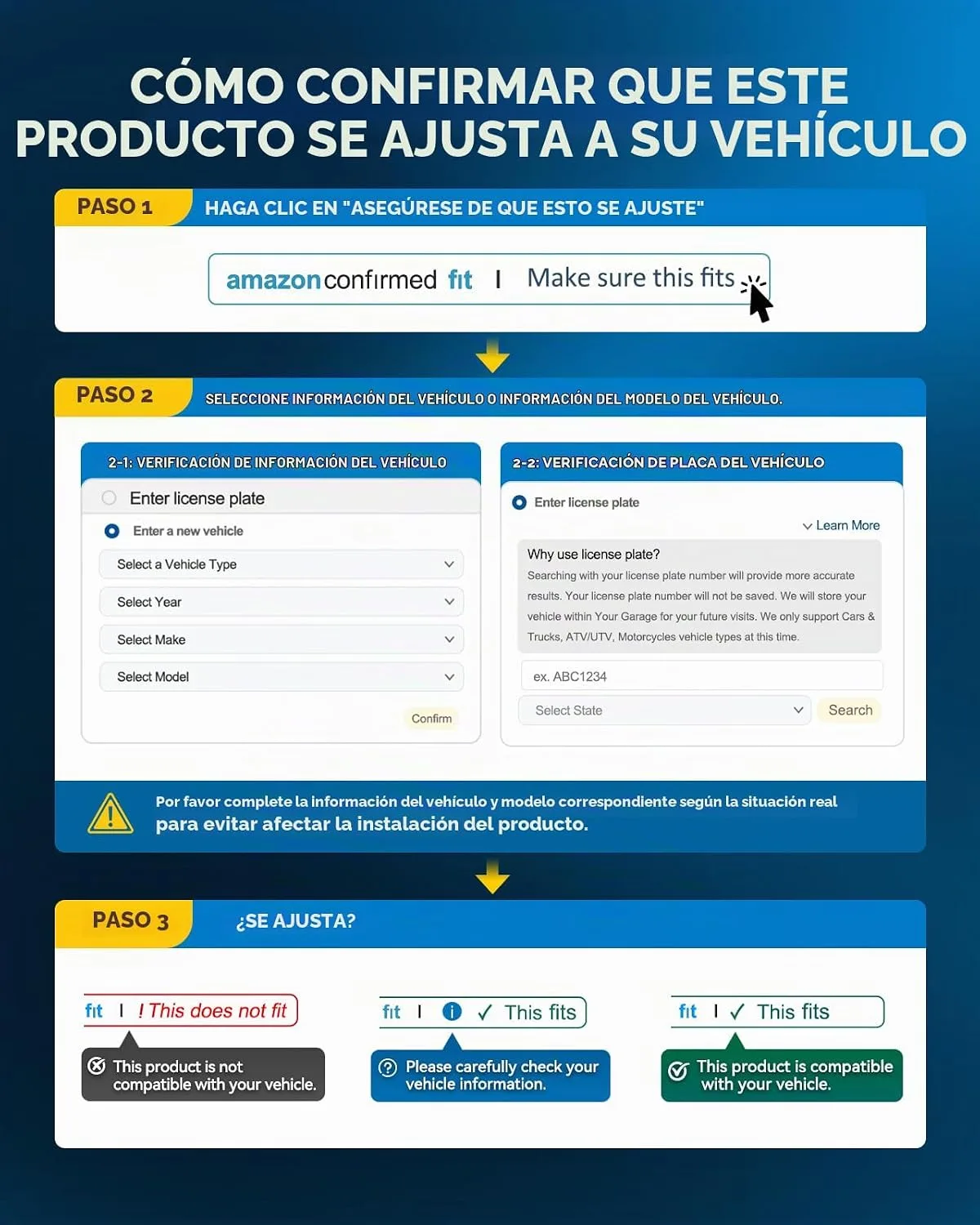 CÓMO CONFIRMAR QUE ESTE PRODUCTO SE AJUSTA A SU VEHÍCULO

PASO 1
HAGA CLIC EN "ASEGÚRESE DE QUE ESTO SE AJUSTE"

amazon confirmed fit | Make sure this fits

PASO 2
SELECCIONE INFORMACIÓN DEL VEHÍCULO O INFORMACIÓN DEL MODELO DEL VEHÍCULO.

2-1: VERIFICACIÓN DE INFORMACIÓN DEL VEHÍCULO
Enter license plate
Enter a new vehicle
Select a Vehicle Type
Select Year
Select Make
Select Model
Confirm

2-2: VERIFICACIÓN DE PLACA DEL VEHÍCULO
Enter license plate
Learn More
Why use license plate?
Searching with your license plate number will provide more accurate results. Your license plate number will not be saved. We will store your vehicle within Your Garage for your future visits. We only support Cars & Trucks, ATV/UTV, Motorcycles vehicle types at this time.
ex. ABC1234
Select State
Search

Por favor complete la información del vehículo y modelo correspondiente según la situación real para evitar afectar la instalación del producto.

PASO 3
¿SE AJUSTA?

fit | ! This does not fit
This product is not compatible with your vehicle.

fit | ✓ This fits
Please carefully check your vehicle information.

fit | ✓ This fits
This product is compatible with your vehicle.